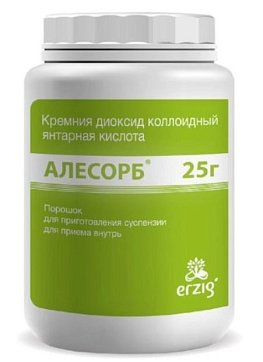 Кремния диоксид коллоидный
янтарная кислота

АЛЕСОРБ® 25г

Порошок
для приготовления суспензии
для приема внутрь

erzig®